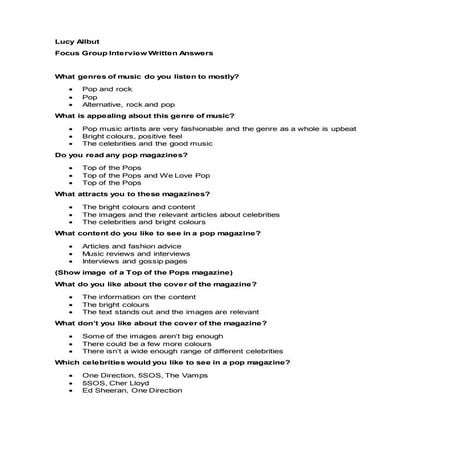 Lucy Allbut

Focus Group Interview Written Answers

What genres of music do you listen to mostly?

- Pop and rock
- Pop
- Alternative, rock and pop

What is appealing about this genre of music?

- Pop music artists are very fashionable and the genre as a whole is upbeat
- Bright colours, positive feel
- The celebrities and the good music

Do you read any pop magazines?

- Top of the Pops
- Top of the Pops and We Love Pop
- Top of the Pops

What attracts you to these magazines?

- The bright colours and content
- The images and the relevant articles about celebrities
- The celebrities and bright colours

What content do you like to see in a pop magazine?

- Articles and fashion advice
- Music reviews and interviews
- Interviews and gossip pages

(Show image of a Top of the Pops magazine)

What do you like about the cover of the magazine?

- The information on the content
- The bright colours
- The text stands out and the images are relevant

What don't you like about the cover of the magazine?

- Some of the images aren't big enough
- There could be a few more colours
- There isn't a wide enough range of different celebrities

Which celebrities would you like to see in a pop magazine?

- One Direction, 5SOS, The Vamps
- 5SOS, Cher Lloyd
- Ed Sheeran, One Direction